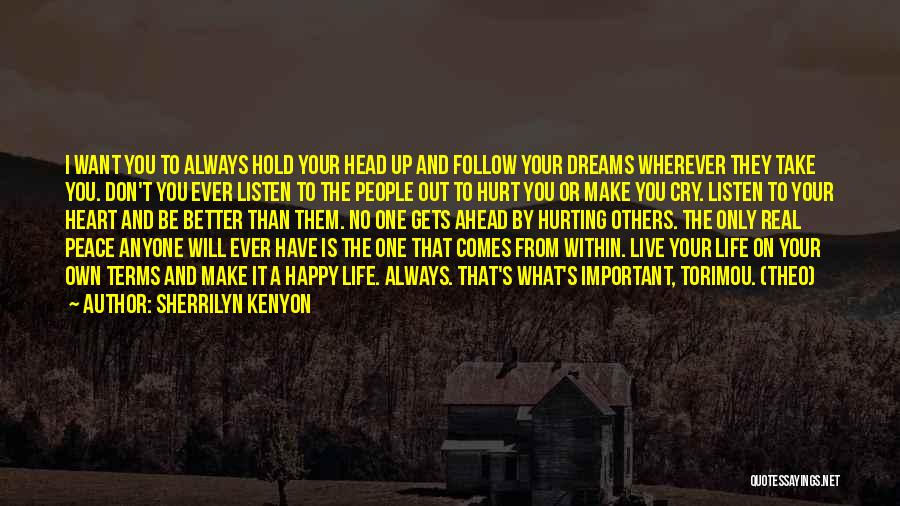 I WANT YOU TO ALWAYS HOLD YOUR HEAD UP AND FOLLOW YOUR DREAMS WHEREVER THEY TAKE YOU. DON'T YOU EVER LISTEN TO THE PEOPLE OUT TO HURT YOU OR MAKE YOU CRY. LISTEN TO YOUR HEART AND BE BETTER THAN THEM. NO ONE GETS AHEAD BY HURTING OTHERS. THE ONLY REAL PEACE ANYONE WILL EVER HAVE IS THE ONE THAT COMES FROM WITHIN. LIVE YOUR LIFE ON YOUR OWN TERMS AND MAKE IT A HAPPY LIFE. ALWAYS. THAT'S WHAT'S IMPORTANT, TORIMOU. (THEO)

— AUTHOR: SHERRILYN KENYON

QUOTESSAYINGS.NET